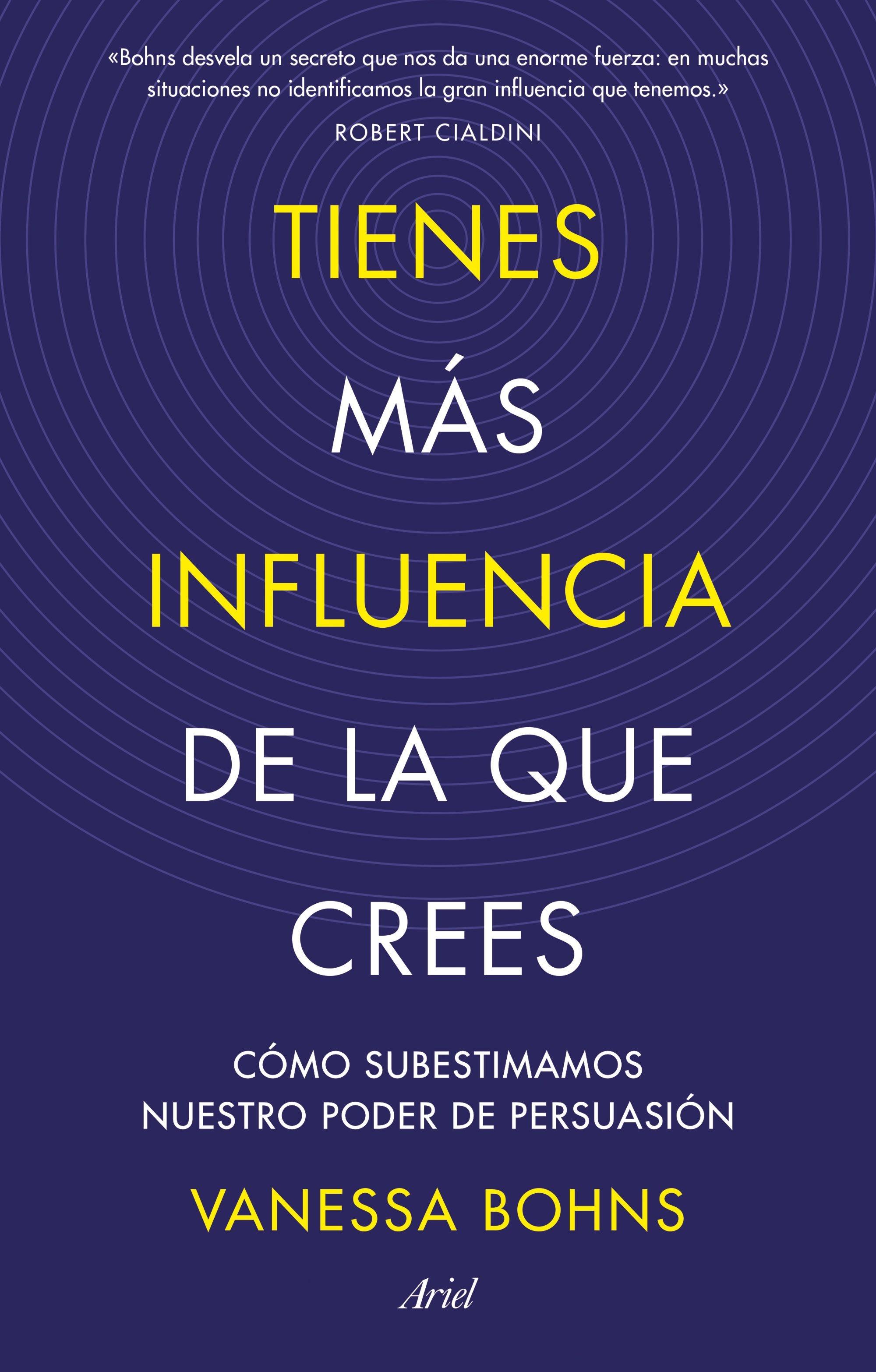 «Bohns desvela un secreto que nos da una enorme fuerza: en muchas situaciones no identificamos la gran influencia que tenemos.»

ROBERT CIALDINI

TIENES MÁS INFLUENCIA DE LA QUE CREES

CÓMO SUBESTIMAMOS NUESTRO PODER DE PERSUASIÓN

VANESSA BOHNS

Ariel